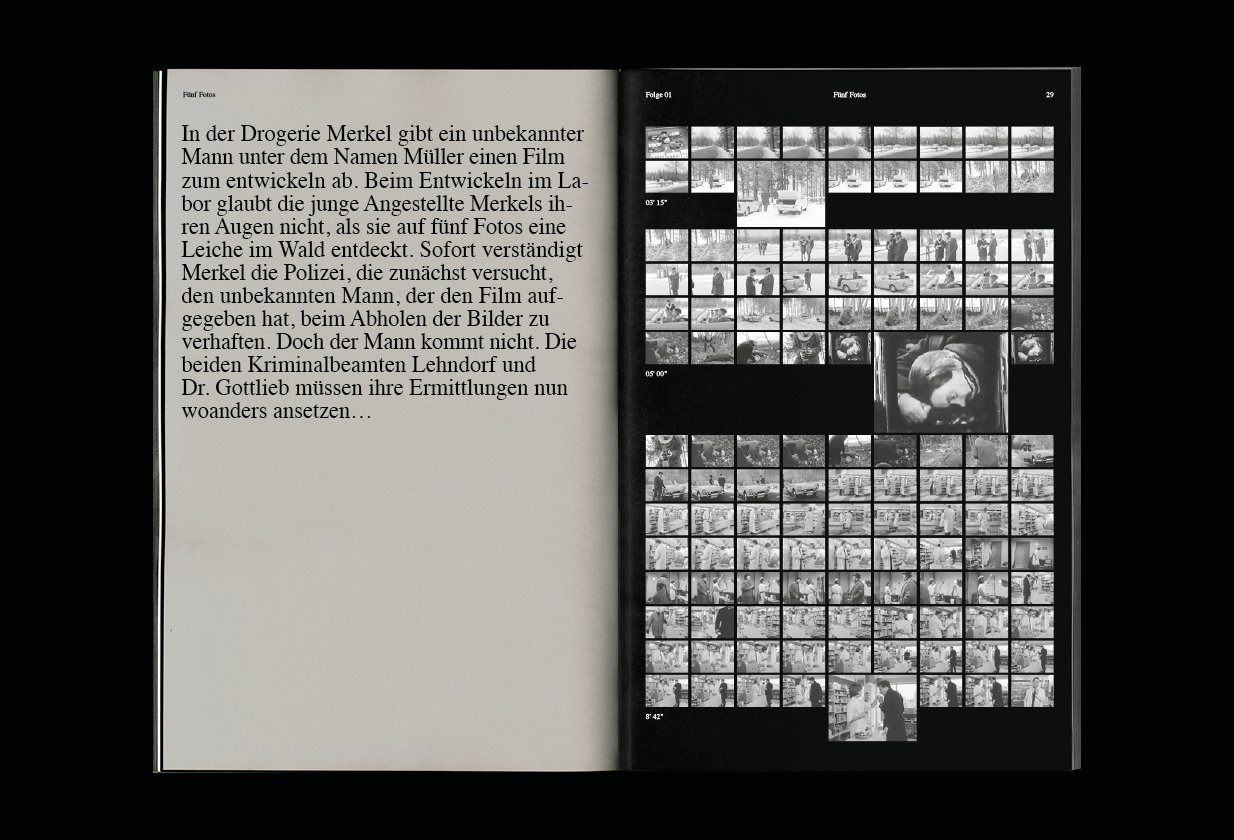 Fünf Fotos

In der Drogerie Merkel gibt ein unbekannter Mann unter dem Namen Müller einen Film zum entwickeln ab. Beim Entwickeln im Labor glaubt die junge Angestellte Merkels ihren Augen nicht, als sie auf fünf Fotos eine Leiche im Wald entdeckt. Sofort verständigt Merkel die Polizei, die zunächst versucht, den unbekannten Mann, der den Film aufgegeben hat, beim Abholen der Bilder zu verhaften. Doch der Mann kommt nicht. Die beiden Kriminalbeamten Lehndorf und Dr. Gottlieb müssen ihre Ermittlungen nun woanders ansetzen…

Folge 01

Fünf Fotos

29

03' 15"

05' 00"

8' 42"